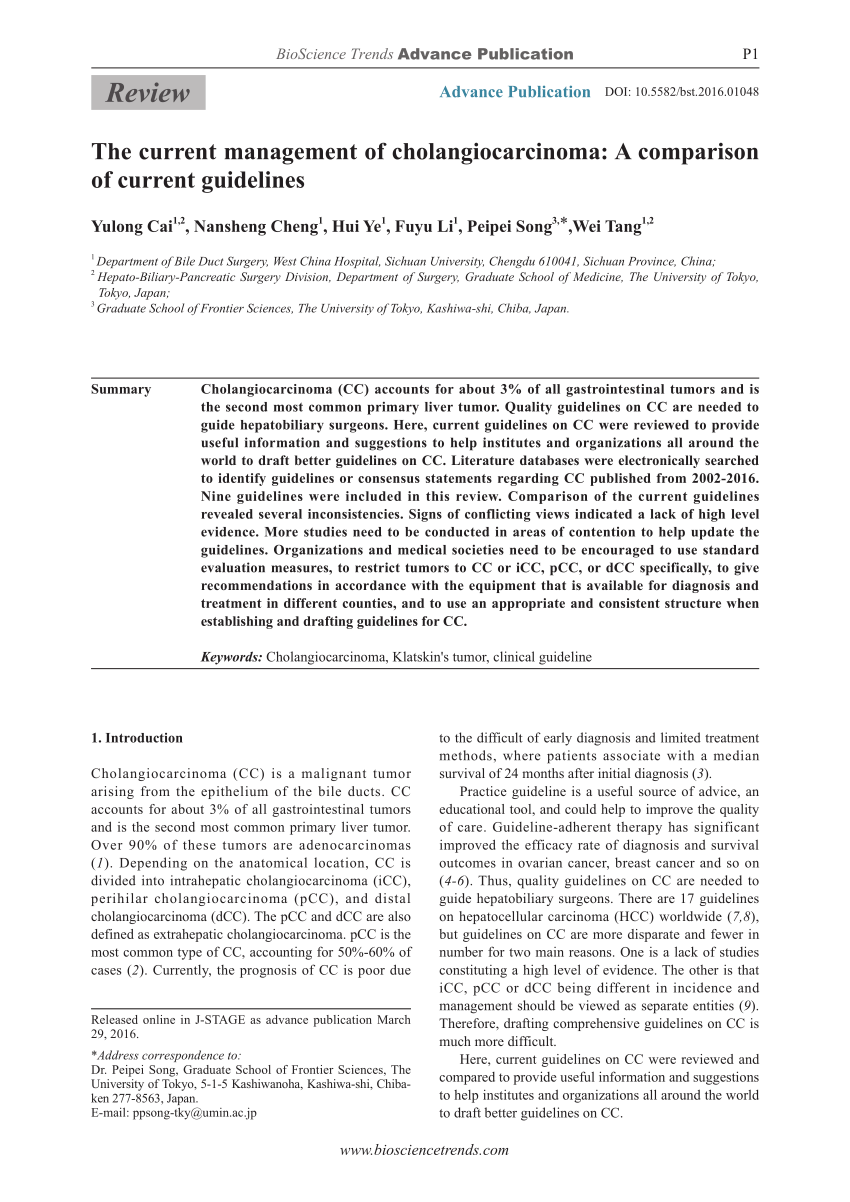 BioScience Trends Advance Publication P1

Review

Advance Publication DOI: 10.5582/bst.2016.01048

The current management of cholangiocarcinoma: A comparison of current guidelines

Yulong Cai$^{1,2}$, Nansheng Cheng$^{1}$, Hui Ye$^{1}$, Fuyu Li$^{1}$, Peipei Song$^{3,*}$,Wei Tang$^{1,2}$

$^{1}$ Department of Bile Duct Surgery, West China Hospital, Sichuan University, Chengdu 610041, Sichuan Province, China;
$^{2}$ Hepato-Biliary-Pancreatic Surgery Division, Department of Surgery, Graduate School of Medicine, The University of Tokyo, Tokyo, Japan;
$^{3}$ Graduate School of Frontier Sciences, The University of Tokyo, Kashiwa-shi, Chiba, Japan.

Summary

Cholangiocarcinoma (CC) accounts for about 3% of all gastrointestinal tumors and is the second most common primary liver tumor. Quality guidelines on CC are needed to guide hepatobiliary surgeons. Here, current guidelines on CC were reviewed to provide useful information and suggestions to help institutes and organizations all around the world to draft better guidelines on CC. Literature databases were electronically searched to identify guidelines or consensus statements regarding CC published from 2002-2016. Nine guidelines were included in this review. Comparison of the current guidelines revealed several inconsistencies. Signs of conflicting views indicated a lack of high level evidence. More studies need to be conducted in areas of contention to help update the guidelines. Organizations and medical societies need to be encouraged to use standard evaluation measures, to restrict tumors to CC or iCC, pCC, or dCC specifically, to give recommendations in accordance with the equipment that is available for diagnosis and treatment in different counties, and to use an appropriate and consistent structure when establishing and drafting guidelines for CC.

Keywords: Cholangiocarcinoma, Klatskin's tumor, clinical guideline

1. Introduction

Cholangiocarcinoma (CC) is a malignant tumor arising from the epithelium of the bile ducts. CC accounts for about 3% of all gastrointestinal tumors and is the second most common primary liver tumor. Over 90% of these tumors are adenocarcinomas (1). Depending on the anatomical location, CC is divided into intrahepatic cholangiocarcinoma (iCC), perihilar cholangiocarcinoma (pCC), and distal cholangiocarcinoma (dCC). The pCC and dCC are also defined as extrahepatic cholangiocarcinoma. pCC is the most common type of CC, accounting for 50%-60% of cases (2). Currently, the prognosis of CC is poor due

Released online in J-STAGE as advance publication March 29, 2016.

*Address correspondence to:
Dr. Peipei Song, Graduate School of Frontier Sciences, The University of Tokyo, 5-1-5 Kashiwanoha, Kashiwa-shi, Chiba-ken 277-8563, Japan.
E-mail: ppsong-tky@umin.ac.jp

to the difficult of early diagnosis and limited treatment methods, where patients associate with a median survival of 24 months after initial diagnosis (3).

Practice guideline is a useful source of advice, an educational tool, and could help to improve the quality of care. Guideline-adherent therapy has significant improved the efficacy rate of diagnosis and survival outcomes in ovarian cancer, breast cancer and so on (4-6). Thus, quality guidelines on CC are needed to guide hepatobiliary surgeons. There are 17 guidelines on hepatocellular carcinoma (HCC) worldwide (7,8), but guidelines on CC are more disparate and fewer in number for two main reasons. One is a lack of studies constituting a high level of evidence. The other is that iCC, pCC or dCC being different in incidence and management should be viewed as separate entities (9). Therefore, drafting comprehensive guidelines on CC is much more difficult.

Here, current guidelines on CC were reviewed and compared to provide useful information and suggestions to help institutes and organizations all around the world to draft better guidelines on CC.

www.biosciencetrends.com